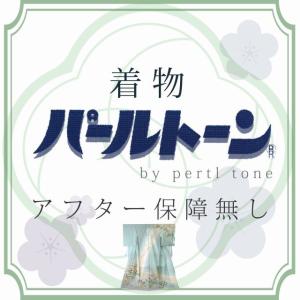 着物

パールトーン®

by pertl tone

アフター保障無し